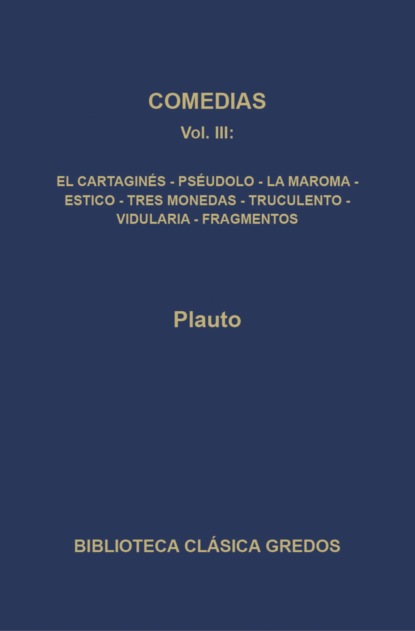 COMEDIAS

Vol. III:

EL CARTAGINÉS - PSÉUDOLO - LA MAROMA - ESTICO - TRES MONEDAS - TRUCULENTO - VIDULARIA - FRAGMENTOS

Plauto

BIBLIOTECA CLÁSICA GREDOS